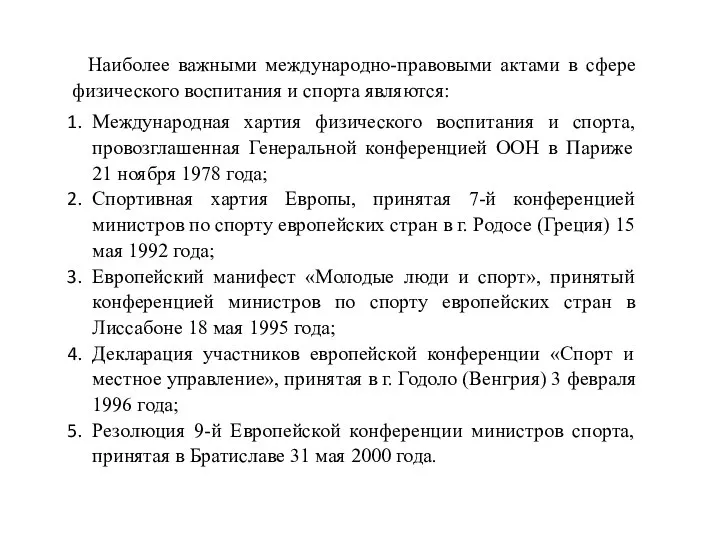 Наиболее важными международно-правовыми актами в сфере физического воспитания и спорта являются:

1. Международная хартия физического воспитания и спорта, провозглашенная Генеральной конференцией ООН в Париже 21 ноября 1978 года;
2. Спортивная хартия Европы, принятая 7-й конференцией министров по спорту европейских стран в г. Родосе (Греция) 15 мая 1992 года;
3. Европейский манифест «Молодые люди и спорт», принятый конференцией министров по спорту европейских стран в Лиссабоне 18 мая 1995 года;
4. Декларация участников европейской конференции «Спорт и местное управление», принятая в г. Годоло (Венгрия) 3 февраля 1996 года;
5. Резолюция 9-й Европейской конференции министров спорта, принятая в Братиславе 31 мая 2000 года.